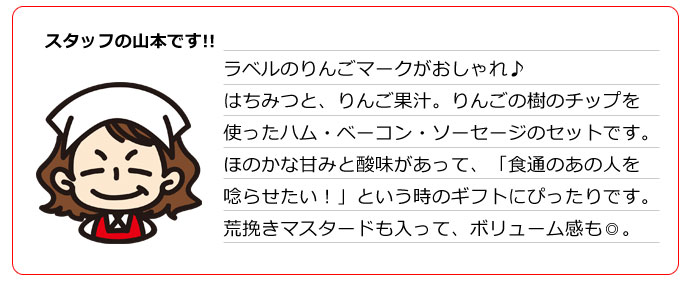 スタッフの山本です!!

ラベルのりんごマークがおしゃれ♪
はちみつと、りんご果汁。りんごの樹のチップを使ったハム・ベーコン・ソーセージのセットです。ほのかな甘みと酸味があって、「食通のあの人を唸らせたい！」という時のギフトにぴったりです。荒挽きマスタードも入って、ボリューム感も◎。